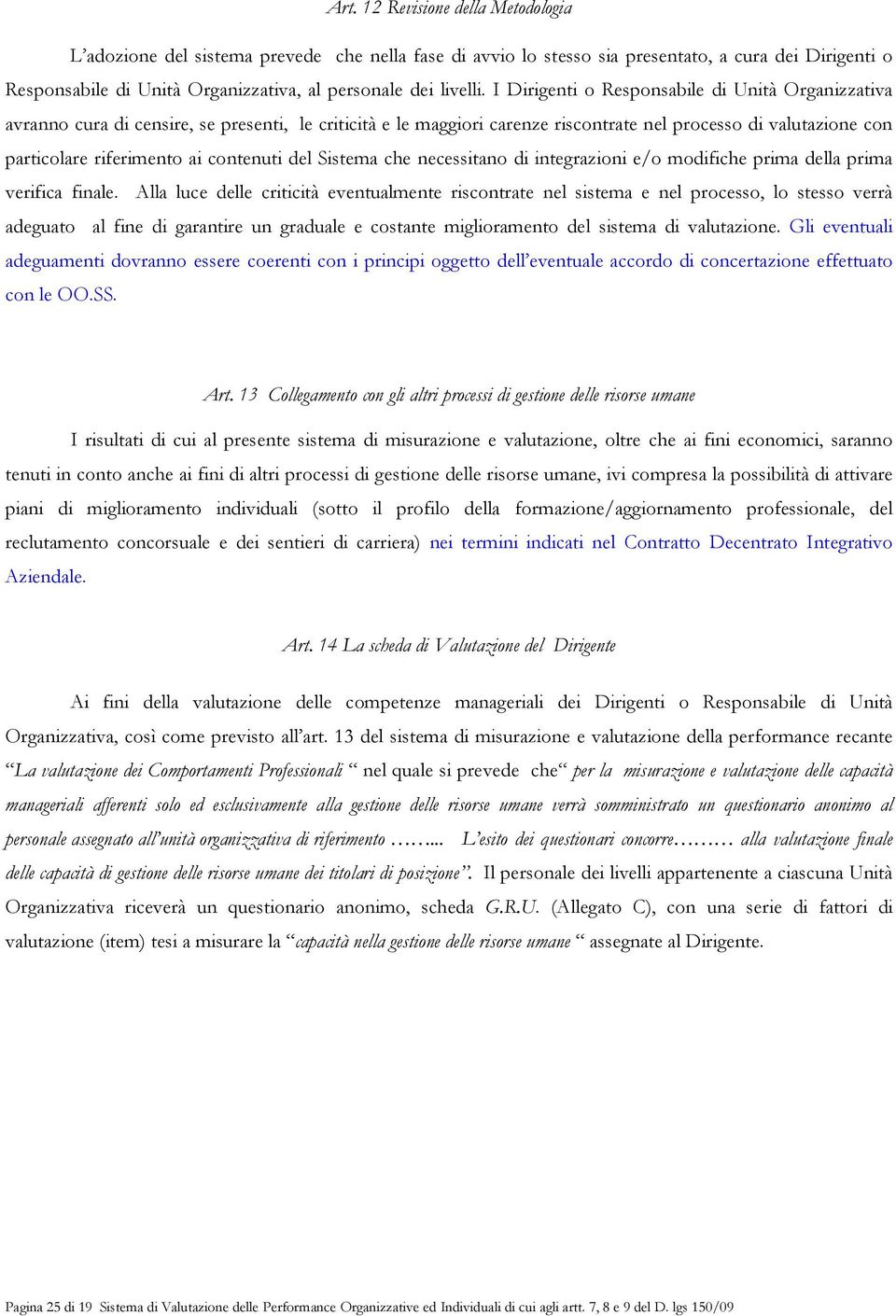 Art. 12 Revisione della Metodologia

L'adozione del sistema prevede che nella fase di avvio lo stesso sia presentato, a cura dei Dirigenti o Responsabile di Unità Organizzativa, al personale dei livelli. I Dirigenti o Responsabile di Unità Organizzativa avranno cura di censire, se presenti, le criticità e le maggiori carenze riscontrate nel processo di valutazione con particolare riferimento ai contenuti del Sistema che necessitano di integrazioni e/o modifiche prima della prima verifica finale. Alla luce delle criticità eventualmente riscontrate nel sistema e nel processo, lo stesso verrà adeguato al fine di garantire un graduale e costante miglioramento del sistema di valutazione. Gli eventuali adeguamenti dovranno essere coerenti con i principi oggetto dell'eventuale accordo di concertazione effettuato con le OO.SS.

Art. 13 Collegamento con gli altri processi di gestione delle risorse umane

I risultati di cui al presente sistema di misurazione e valutazione, oltre che ai fini economici, saranno tenuti in conto anche ai fini di altri processi di gestione delle risorse umane, ivi compresa la possibilità di attivare piani di miglioramento individuali (sotto il profilo della formazione/aggiornamento professionale, del reclutamento concorsuale e dei sentieri di carriera) nei termini indicati nel Contratto Decentrato Integrativo Aziendale.

Art. 14 La scheda di Valutazione del Dirigente

Ai fini della valutazione delle competenze manageriali dei Dirigenti o Responsabile di Unità Organizzativa, così come previsto all'art. 13 del sistema di misurazione e valutazione della performance recante "La valutazione dei Comportamenti Professionali " nel quale si prevede che" per la misurazione e valutazione delle capacità manageriali afferenti solo ed esclusivamente alla gestione delle risorse umane verrà somministrato un questionario anonimo al personale assegnato all'unità organizzativa di riferimento ……... L'esito dei questionari concorre……… alla valutazione finale delle capacità di gestione delle risorse umane dei titolari di posizione". Il personale dei livelli appartenente a ciascuna Unità Organizzativa riceverà un questionario anonimo, scheda G.R.U. (Allegato C), con una serie di fattori di valutazione (item) tesi a misurare la "capacità nella gestione delle risorse umane " assegnate al Dirigente.

Pagina 25 di 19 Sistema di Valutazione delle Performance Organizzative ed Individuali di cui agli artt. 7, 8 e 9 del D. lgs 150/09